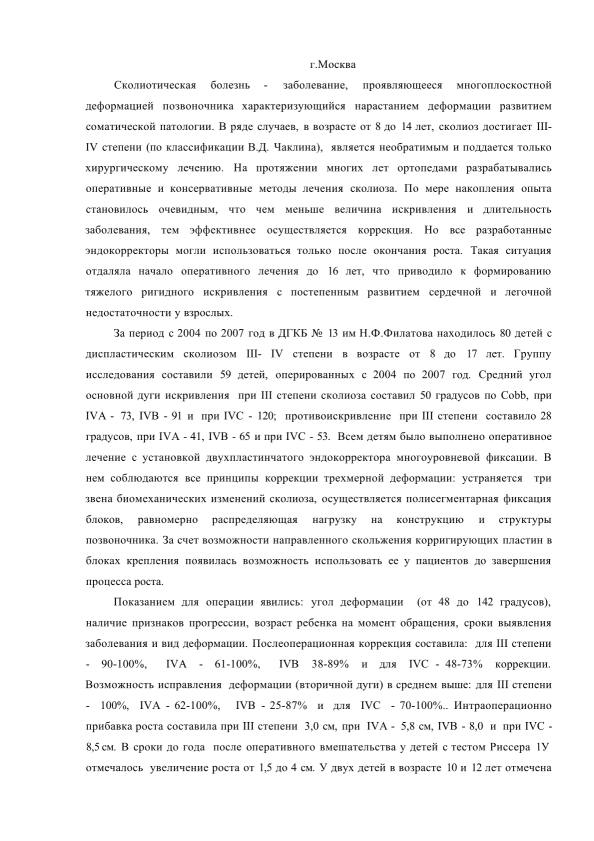 г.Москва

Сколиотическая болезнь - заболевание, проявляющееся многоплоскостной деформацией позвоночника характеризующийся нарастанием деформации развитием соматической патологии. В ряде случаев, в возрасте от 8 до 14 лет, сколиоз достигает III-IV степени (по классификации В.Д. Чаклина), является необратимым и поддается только хирургическому лечению. На протяжении многих лет ортопедами разрабатывались оперативные и консервативные методы лечения сколиоза. По мере накопления опыта становилось очевидным, что чем меньше величина искривления и длительность заболевания, тем эффективнее осуществляется коррекция. Но все разработанные эндокорректоры могли использоваться только после окончания роста. Такая ситуация отдаляла начало оперативного лечения до 16 лет, что приводило к формированию тяжелого ригидного искривления с постепенным развитием сердечной и легочной недостаточности у взрослых.

За период с 2004 по 2007 год в ДГКБ № 13 им Н.Ф.Филатова находилось 80 детей с диспластическим сколиозом III- IV степени в возрасте от 8 до 17 лет. Группу исследования составили 59 детей, оперированных с 2004 по 2007 год. Средний угол основной дуги искривления при III степени сколиоза составил 50 градусов по Cobb, при IVA - 73, IVB - 91 и при IVC - 120; противоискривление при III степени составило 28 градусов, при IVA - 41, IVB - 65 и при IVC - 53. Всем детям было выполнено оперативное лечение с установкой двухпластинчатого эндокорректора многоуровневой фиксации. В нем соблюдаются все принципы коррекции трехмерной деформации: устраняется три звена биомеханических изменений сколиоза, осуществляется полисегментарная фиксация блоков, равномерно распределяющая нагрузку на конструкцию и структуры позвоночника. За счет возможности направленного скольжения корригирующих пластин в блоках крепления появилась возможность использовать ее у пациентов до завершения процесса роста.

Показанием для операции явились: угол деформации (от 48 до 142 градусов), наличие признаков прогрессии, возраст ребенка на момент обращения, сроки выявления заболевания и вид деформации. Послеоперационная коррекция составила: для III степени - 90-100%, IVA - 61-100%, IVB 38-89% и для IVC - 48-73% коррекции. Возможность исправления деформации (вторичной дуги) в среднем выше: для III степени - 100%, IVA - 62-100%, IVB - 25-87% и для IVC - 70-100%.. Интраоперационно прибавка роста составила при III степени 3,0 см, при IVA - 5,8 см, IVB - 8,0 и при IVC - 8,5 см. В сроки до года после оперативного вмешательства у детей с тестом Риссера 1У отмечалось увеличение роста от 1,5 до 4 см. У двух детей в возрасте 10 и 12 лет отмечена